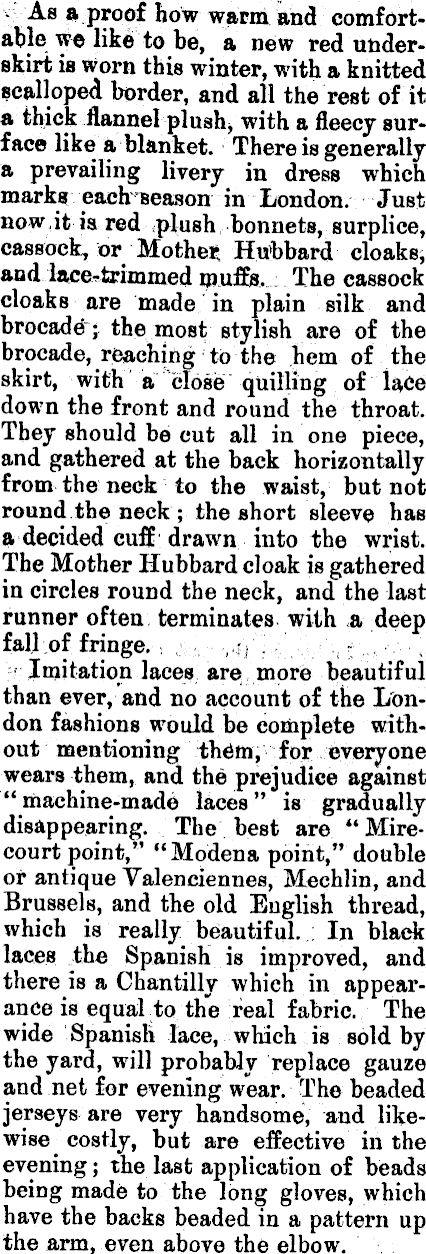 As a proof how warm and comfortable we like to be, a new red underskirt is worn this winter, with a knitted scalloped border, and all the rest of it a thick flannel plush, with a fleecy surface like a blanket. There is generally a prevailing livery in dress which marks each season in London. Just now it is red plush bonnets, surplice, cassock, or Mother Hubbard cloaks, and lace-trimmed muffs. The cassock cloaks are made in plain silk and brocade; the most stylish are of the brocade, reaching to the hem of the skirt, with a close quilling of lace down the front and round the throat. They should be cut all in one piece, and gathered at the back horizontally from the neck to the waist, but not round the neck; the short sleeve has a decided cuff drawn into the wrist. The Mother Hubbard cloak is gathered in circles round the neck, and the last runner often terminates with a deep fall of fringe.

Imitation laces are more beautiful than ever, and no account of the London fashions would be complete without mentioning them, for everyone wears them, and the prejudice against "machine-made laces" is gradually disappearing. The best are "Mirecourt point," "Modena point," double or antique Valenciennes, Mechlin, and Brussels, and the old English thread, which is really beautiful. In black laces the Spanish is improved, and there is a Chantilly which in appearance is equal to the real fabric. The wide Spanish lace, which is sold by the yard, will probably replace gauze and net for evening wear. The beaded jerseys are very handsome, and likewise costly, but are effective in the evening; the last application of beads being made to the long gloves, which have the backs beaded in a pattern up the arm, even above the elbow.